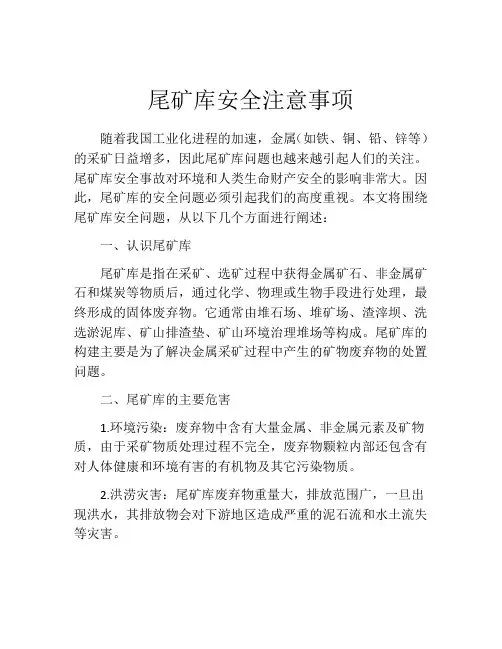 尾矿库安全注意事项

随着我国工业化进程的加速，金属（如铁、铜、铅、锌等）的采矿日益增多，因此尾矿库问题也越来越引起人们的关注。尾矿库安全事故对环境和人类生命财产安全的影响非常大。因此，尾矿库的安全问题必须引起我们的高度重视。本文将围绕尾矿库安全问题，从以下几个方面进行阐述：

一、认识尾矿库

尾矿库是指在采矿、选矿过程中获得金属矿石、非金属矿石和煤炭等物质后，通过化学、物理或生物手段进行处理，最终形成的固体废弃物。它通常由堆石场、堆矿场、渣滓坝、洗选淤泥库、矿山排渣垫、矿山环境治理堆场等构成。尾矿库的构建主要是为了解决金属采矿过程中产生的矿物废弃物的处置问题。

二、尾矿库的主要危害

1.环境污染：废弃物中含有大量金属、非金属元素及矿物质，由于采矿物质处理过程不完全，废弃物颗粒内部还包含有对人体健康和环境有害的有机物及其它污染物质。

2.洪涝灾害：尾矿库废弃物重量大，排放范围广，一旦出现洪水，其排放物会对下游地区造成严重的泥石流和水土流失等灾害。